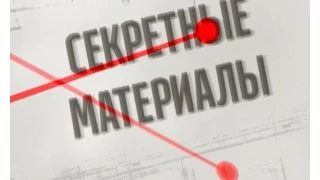 СЕКРЕТНЫЕ
МАТЕРИАЛЫ